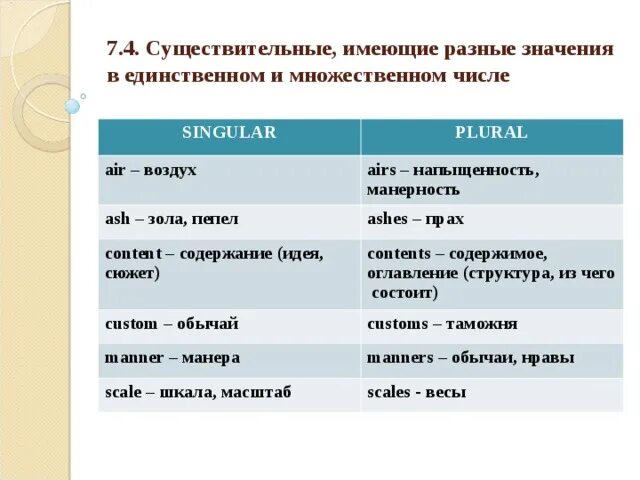 7.4. Существительные, имеющие разные значения в единственном и множественном числе

| SINGULAR | PLURAL |
|---|---|
| air – воздух | airs – напыщенность, манерность |
| ash – зола, пепел | ashes – прах |
| content – содержание (идея, сюжет) | contents – содержимое, оглавление (структура, из чего состоит) |
| custom – обычай | customs – таможня |
| manner – манера | manners – обычаи, нравы |
| scale – шкала, масштаб | scales - весы |